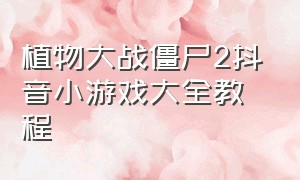 植物大战僵尸2抖音小游戏大全教程